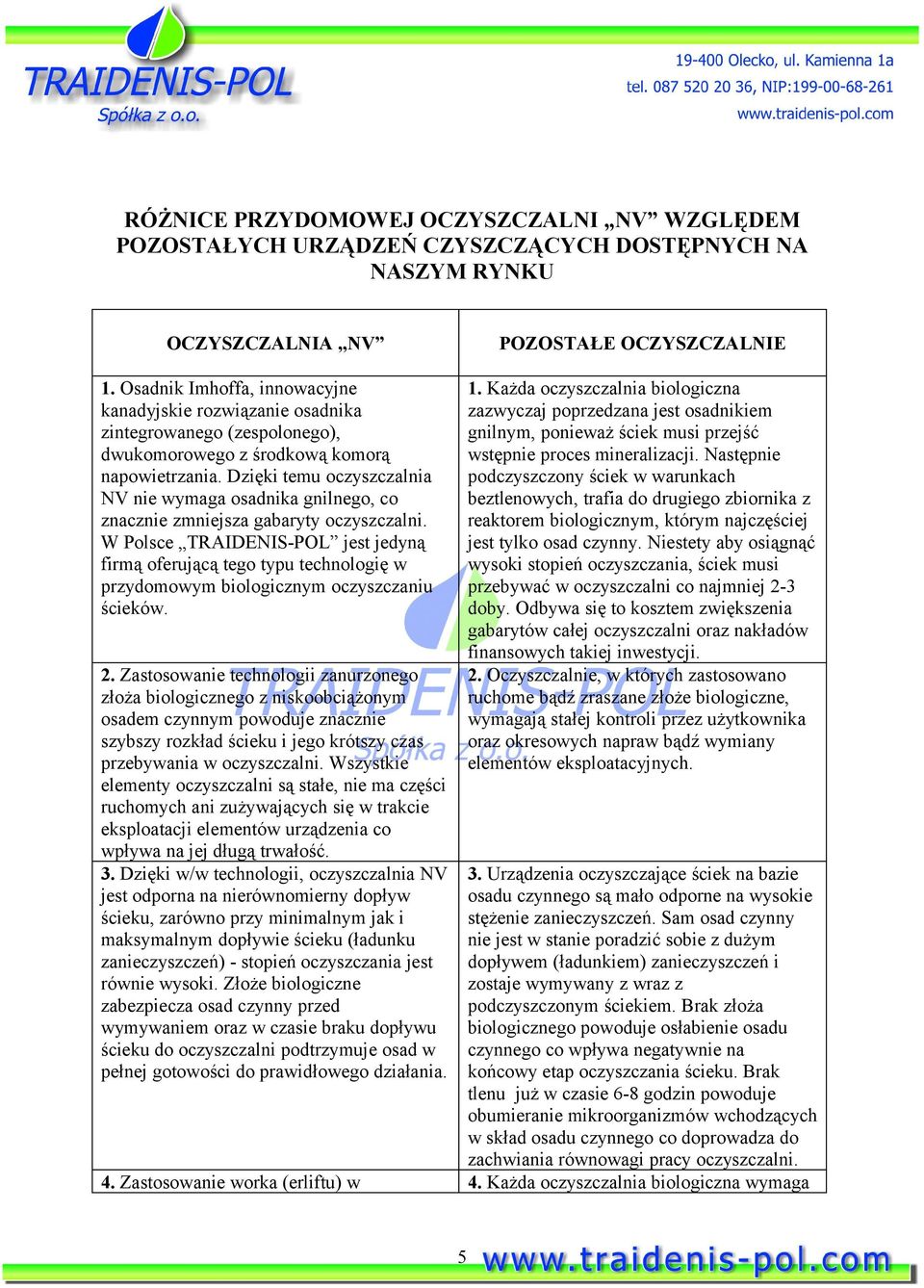 TRAIDENIS-POL
Spółka z o.o.

19-400 Olecko, ul. Kamienna 1a
tel. 087 520 20 36, NIP:199-00-68-261
www.traidenis-pol.com

RÓŻNICE PRZYDOMOWEJ OCZYSZCZALNI „NV” WZGLĘDEM POZOSTAŁYCH URZĄDZEŃ CZYSZCZĄCYCH DOSTĘPNYCH NA NASZYM RYNKU

| OCZYSZCZALNIA „NV” | POZOSTAŁE OCZYSZCZALNIE |
|---|---|
| 1. Osadnik Imhoffa, innowacyjne kanadyjskie rozwiązanie osadnika zintegrowanego (zespolonego), dwukomorowego z środkową komorą napowietrzania. Dzięki temu oczyszczalnia NV nie wymaga osadnika gnilnego, co znacznie zmniejsza gabaryty oczyszczalni. W Polsce „TRAIDENIS-POL” jest jedyną firmą oferującą tego typu technologię w przydomowym biologicznym oczyszczaniu ścieków. | 1. Każda oczyszczalnia biologiczna zazwyczaj poprzedzana jest osadnikiem gnilnym, ponieważ ściek musi przejść wstępnie proces mineralizacji. Następnie podczyszczony ściek w warunkach beztlenowych, trafia do drugiego zbiornika z reaktorem biologicznym, którym najczęściej jest tylko osad czynny. Niestety aby osiągnąć wysoki stopień oczyszczania, ściek musi przebywać w oczyszczalni co najmniej 2-3 doby. Odbywa się to kosztem zwiększenia gabarytów całej oczyszczalni oraz nakładów finansowych takiej inwestycji. |
| 2. Zastosowanie technologii zanurzonego złoża biologicznego z niskoobciążonym osadem czynnym powoduje znacznie szybszy rozkład ścieku i jego krótszy czas przebywania w oczyszczalni. Wszystkie elementy oczyszczalni są stałe, nie ma części ruchomych ani zużywających się w trakcie eksploatacji elementów urządzenia co wpływa na jej długą trwałość. | 2. Oczyszczalnie, w których zastosowano ruchome bądź zraszane złoże biologiczne, wymagają stałej kontroli przez użytkownika oraz okresowych napraw bądź wymiany elementów eksploatacyjnych. |
| 3. Dzięki w/w technologii, oczyszczalnia NV jest odporna na nierównomierny dopływ ścieku, zarówno przy minimalnym jak i maksymalnym dopływie ścieku (ładunku zanieczyszczeń) - stopień oczyszczania jest równie wysoki. Złoże biologiczne zabezpiecza osad czynny przed wymywaniem oraz w czasie braku dopływu ścieku do oczyszczalni podtrzymuje osad w pełnej gotowości do prawidłowego działania. | 3. Urządzenia oczyszczające ściek na bazie osadu czynnego są mało odporne na wysokie stężenie zanieczyszczeń. Sam osad czynny nie jest w stanie poradzić sobie z dużym dopływem (ładunkiem) zanieczyszczeń i zostaje wymywany z wraz z podczyszczonym ściekiem. Brak złoża biologicznego powoduje osłabienie osadu czynnego co wpływa negatywnie na końcowy etap oczyszczania ścieku. Brak tlenu już w czasie 6-8 godzin powoduje obumieranie mikroorganizmów wchodzących w skład osadu czynnego co doprowadza do zachwiania równowagi pracy oczyszczalni. |
| 4. Zastosowanie worka (erliftu) w | 4. Każda oczyszczalnia biologiczna wymaga |

TRAIDENIS-POL
Spółka z o.o.

5 www.traidenis-pol.com